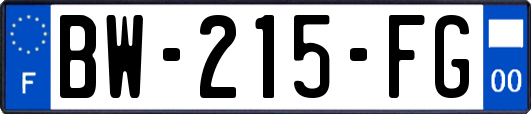 F
BW-215-FG
00